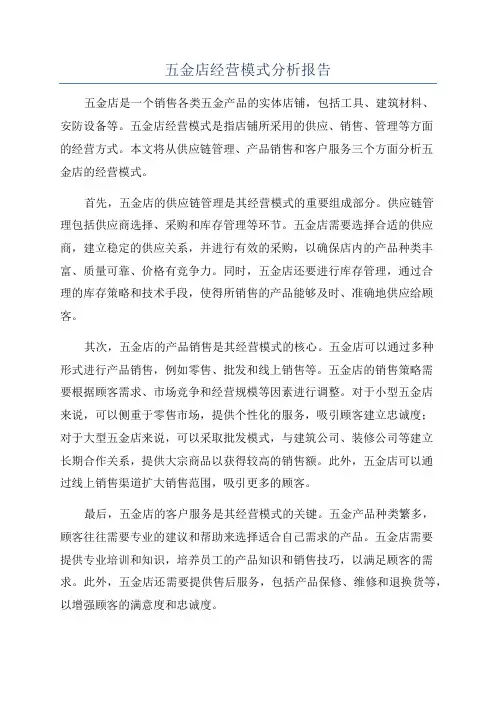 五金店经营模式分析报告

五金店是一个销售各类五金产品的实体店铺，包括工具、建筑材料、安防设备等。五金店经营模式是指店铺所采用的供应、销售、管理等方面的经营方式。本文将从供应链管理、产品销售和客户服务三个方面分析五金店的经营模式。

首先，五金店的供应链管理是其经营模式的重要组成部分。供应链管理包括供应商选择、采购和库存管理等环节。五金店需要选择合适的供应商，建立稳定的供应关系，并进行有效的采购，以确保店内的产品种类丰富、质量可靠、价格有竞争力。同时，五金店还要进行库存管理，通过合理的库存策略和技术手段，使得所销售的产品能够及时、准确地供应给顾客。

其次，五金店的产品销售是其经营模式的核心。五金店可以通过多种形式进行产品销售，例如零售、批发和线上销售等。五金店的销售策略需要根据顾客需求、市场竞争和经营规模等因素进行调整。对于小型五金店来说，可以侧重于零售市场，提供个性化的服务，吸引顾客建立忠诚度；对于大型五金店来说，可以采取批发模式，与建筑公司、装修公司等建立长期合作关系，提供大宗商品以获得较高的销售额。此外，五金店可以通过线上销售渠道扩大销售范围，吸引更多的顾客。

最后，五金店的客户服务是其经营模式的关键。五金产品种类繁多，顾客往往需要专业的建议和帮助来选择适合自己需求的产品。五金店需要提供专业培训和知识，培养员工的产品知识和销售技巧，以满足顾客的需求。此外，五金店还需要提供售后服务，包括产品保修、维修和退换货等，以增强顾客的满意度和忠诚度。